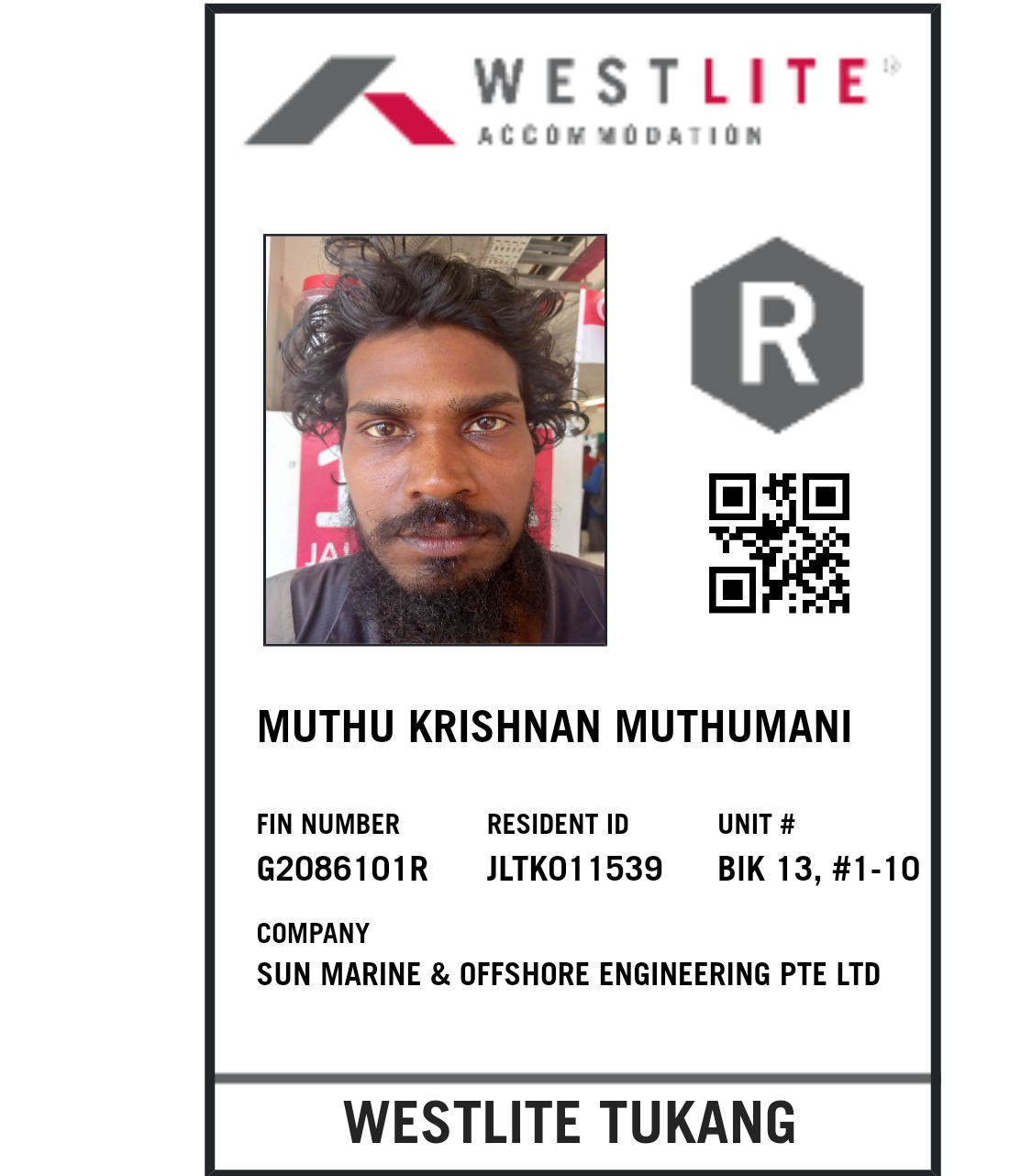 WESTLITE®
ACCOMMODATION

R

MUTHU KRISHNAN MUTHUMANI

FIN NUMBER
G2086101R

RESIDENT ID
JLTK011539

UNIT #
BIK 13, #1-10

COMPANY
SUN MARINE & OFFSHORE ENGINEERING PTE LTD

WESTLITE TUKANG